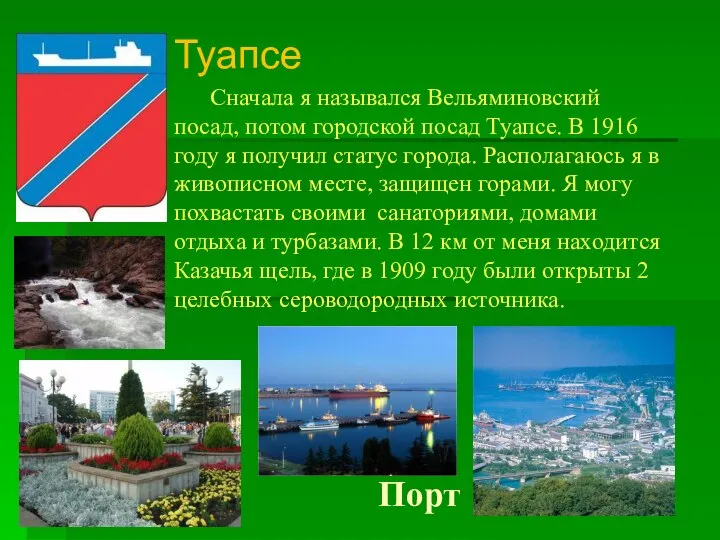 Туапсе

Сначала я назывался Вельяминовский посад, потом городской посад Туапсе. В 1916 году я получил статус города. Располагаюсь я в живописном месте, защищен горами. Я могу похвастать своими санаториями, домами отдыха и турбазами. В 12 км от меня находится Казачья щель, где в 1909 году были открыты 2 целебных сероводородных источника.

Порт